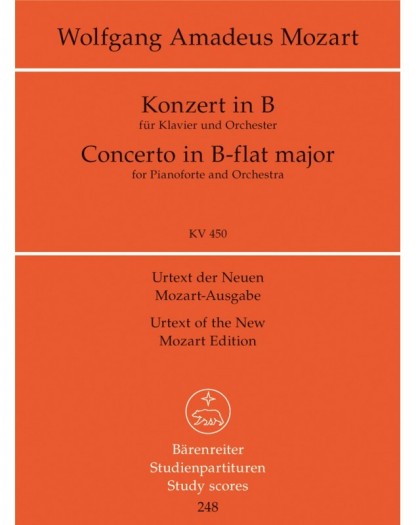 Wolfgang Amadeus Mozart

Konzert in B
für Klavier und Orchester
Concerto in B-flat major
for Pianoforte and Orchestra

KV 450

Urtext der Neuen
Mozart-Ausgabe
Urtext of the New
Mozart Edition

Bärenreiter
Studienpartituren
Study scores
248